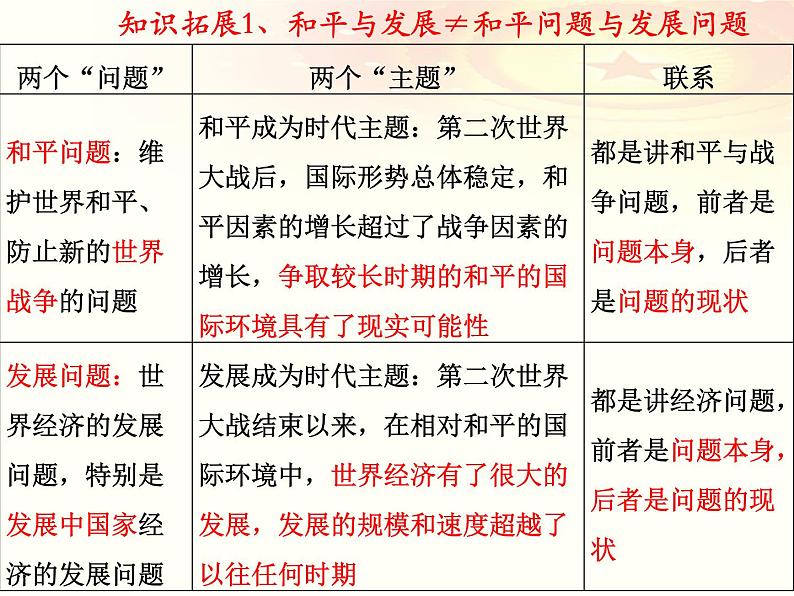 知识拓展1、和平与发展≠和平问题与发展问题

| 两个“问题” | 两个“主题” | 联系 |
|---|---|---|
| 和平问题：维护世界和平、防止新的世界战争的问题 | 和平成为时代主题：第二次世界大战后，国际形势总体稳定，和平因素的增长超过了战争因素的增长，争取较长时期的和平的国际环境具有了现实可能性 | 都是讲和平与战争问题，前者是问题本身，后者是问题的现状 |
| 发展问题：世界经济的发展问题，特别是发展中国家经济的发展问题 | 发展成为时代主题：第二次世界大战结束以来，在相对和平的国际环境中，世界经济有了很大的发展，发展的规模和速度超越了以往任何时期 | 都是讲经济问题，前者是问题本身，后者是问题的现状 |